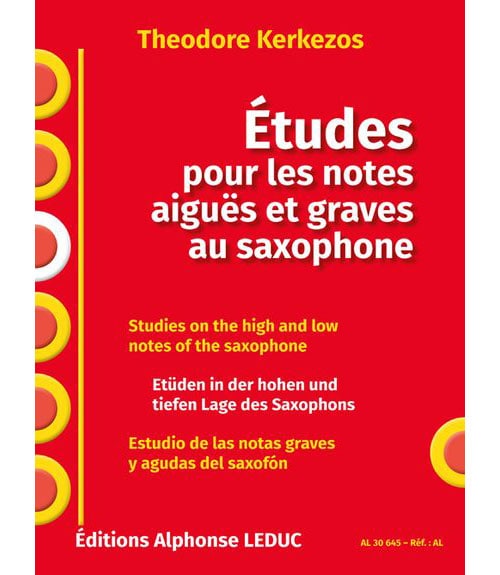 Theodore Kerkezos

Études
pour les notes aiguës et graves au saxophone

Studies on the high and low notes of the saxophone

Etüden in der hohen und tiefen Lage des Saxophons

Estudio de las notas graves y agudas del saxofón

Éditions Alphonse LEDUC

AL 30 645 – Réf. : AL